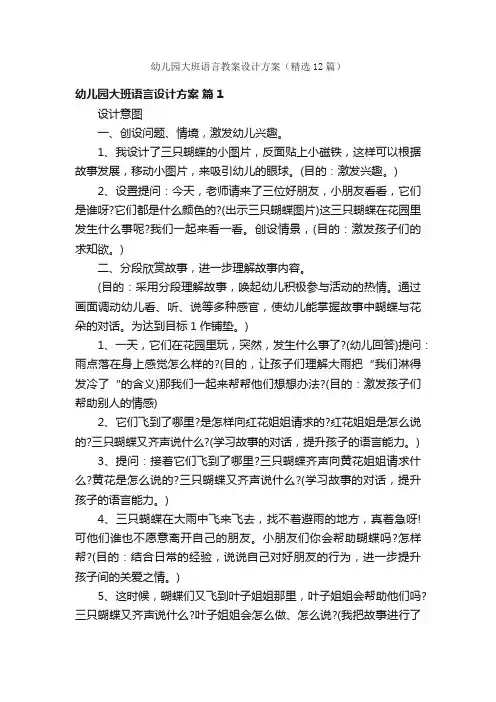 幼儿园大班语言教案设计方案（精选12篇）

幼儿园大班语言设计方案 篇1

设计意图

一、创设问题、情境，激发幼儿兴趣。

1、我设计了三只蝴蝶的小图片，反面贴上小磁铁，这样可以根据故事发展，移动小图片，来吸引幼儿的眼球。(目的：激发兴趣。)

2、设置提问：今天，老师请来了三位好朋友，小朋友看看，它们是谁呀?它们都是什么颜色的?(出示三只蝴蝶图片)这三只蝴蝶在花园里发生什么事呢?我们一起来看一看。创设情景，(目的：激发孩子们的求知欲。)

二、分段欣赏故事，进一步理解故事内容。

(目的：采用分段理解故事，唤起幼儿积极参与活动的热情。通过画面调动幼儿看、听、说等多种感官，使幼儿能掌握故事中蝴蝶与花朵的对话。为达到目标1作铺垫。)

1、一天，它们在花园里玩，突然，发生什么事了?(幼儿回答)提问：雨点落在身上感觉怎么样的?(目的，让孩子们理解大雨把“我们淋得发冷了”的含义)那我们一起来帮帮他们想想办法?(目的：激发孩子们帮助别人的情感)

2、它们飞到了哪里?是怎样向红花姐姐请求的?红花姐姐是怎么说的?三只蝴蝶又齐声说什么?(学习故事的对话，提升孩子的语言能力。)

3、提问：接着它们飞到了哪里?三只蝴蝶齐声向黄花姐姐请求什么?黄花是怎么说的?三只蝴蝶又齐声说什么?(学习故事的对话，提升孩子的语言能力。)

4、三只蝴蝶在大雨中飞来飞去，找不着避雨的地方，真着急呀!可他们谁也不愿意离开自己的朋友。小朋友们你会帮助蝴蝶吗?怎样帮?(目的：结合日常的经验，说说自己对好朋友的行为，进一步提升孩子间的关爱之情。)

5、这时候，蝴蝶们又飞到叶子姐姐那里，叶子姐姐会帮助他们吗?三只蝴蝶又齐声说什么?叶子姐姐会怎么做、怎么说?(我把故事进行了